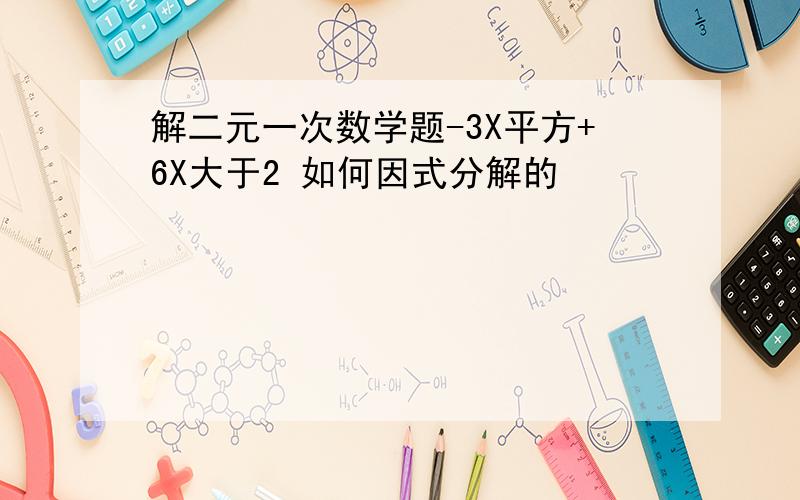 解二元一次数学题-3X平方+6X大于2 如何因式分解的